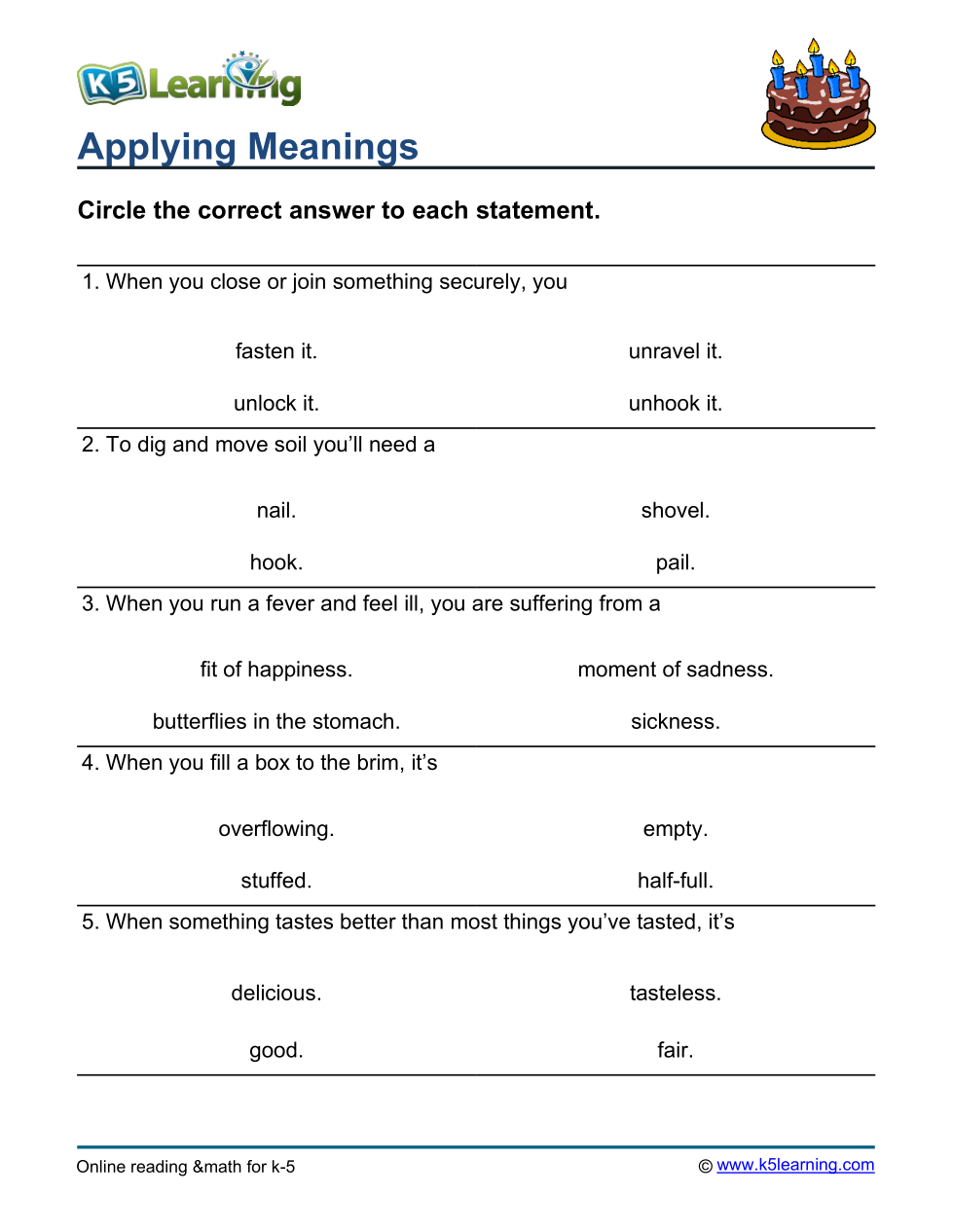 K5 Learning

Applying Meanings

Circle the correct answer to each statement.

1. When you close or join something securely, you

fasten it.

unravel it.

unlock it.

unhook it.

2. To dig and move soil you'll need a

nail.

shovel.

hook.

pail.

3. When you run a fever and feel ill, you are suffering from a

fit of happiness.

moment of sadness.

butterflies in the stomach.

sickness.

4. When you fill a box to the brim, it's

overflowing.

empty.

stuffed.

half-full.

5. When something tastes better than most things you've tasted, it's

delicious.

tasteless.

good.

fair.

Online reading &math for k-5

© www.k5learning.com